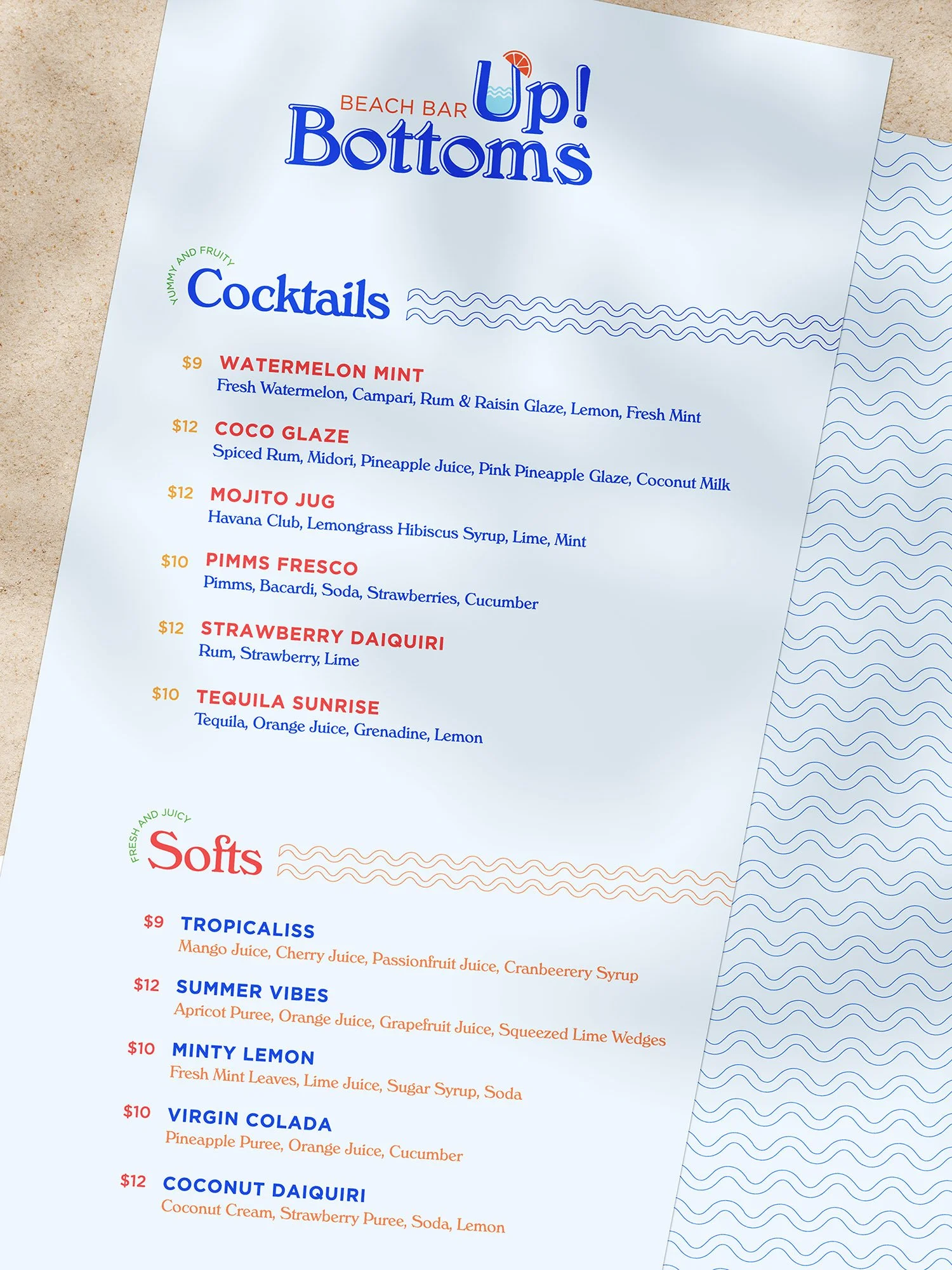 BEACH BAR
Bottoms Up!

YUMMY AND FRUITY
Cocktails

$9 WATERMELON MINT
Fresh Watermelon, Campari, Rum & Raisin Glaze, Lemon, Fresh Mint

$12 COCO GLAZE
Spiced Rum, Midori, Pineapple Juice, Pink Pineapple Glaze, Coconut Milk

$12 MOJITO JUG
Havana Club, Lemongrass Hibiscus Syrup, Lime, Mint

$10 PIMMS FRESCO
Pimms, Bacardi, Soda, Strawberries, Cucumber

$12 STRAWBERRY DAIQUIRI
Rum, Strawberry, Lime

$10 TEQUILA SUNRISE
Tequila, Orange Juice, Grenadine, Lemon

FRESH AND JUICY
Softs

$9 TROPICALISS
Mango Juice, Cherry Juice, Passionfruit Juice, Cranbeerery Syrup

$12 SUMMER VIBES
Apricot Puree, Orange Juice, Grapefruit Juice, Squeezed Lime Wedges

$10 MINTY LEMON
Fresh Mint Leaves, Lime Juice, Sugar Syrup, Soda

$10 VIRGIN COLADA
Pineapple Puree, Orange Juice, Cucumber

$12 COCONUT DAIQUIRI
Coconut Cream, Strawberry Puree, Soda, Lemon